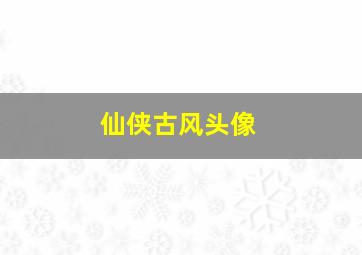 仙侠古风头像